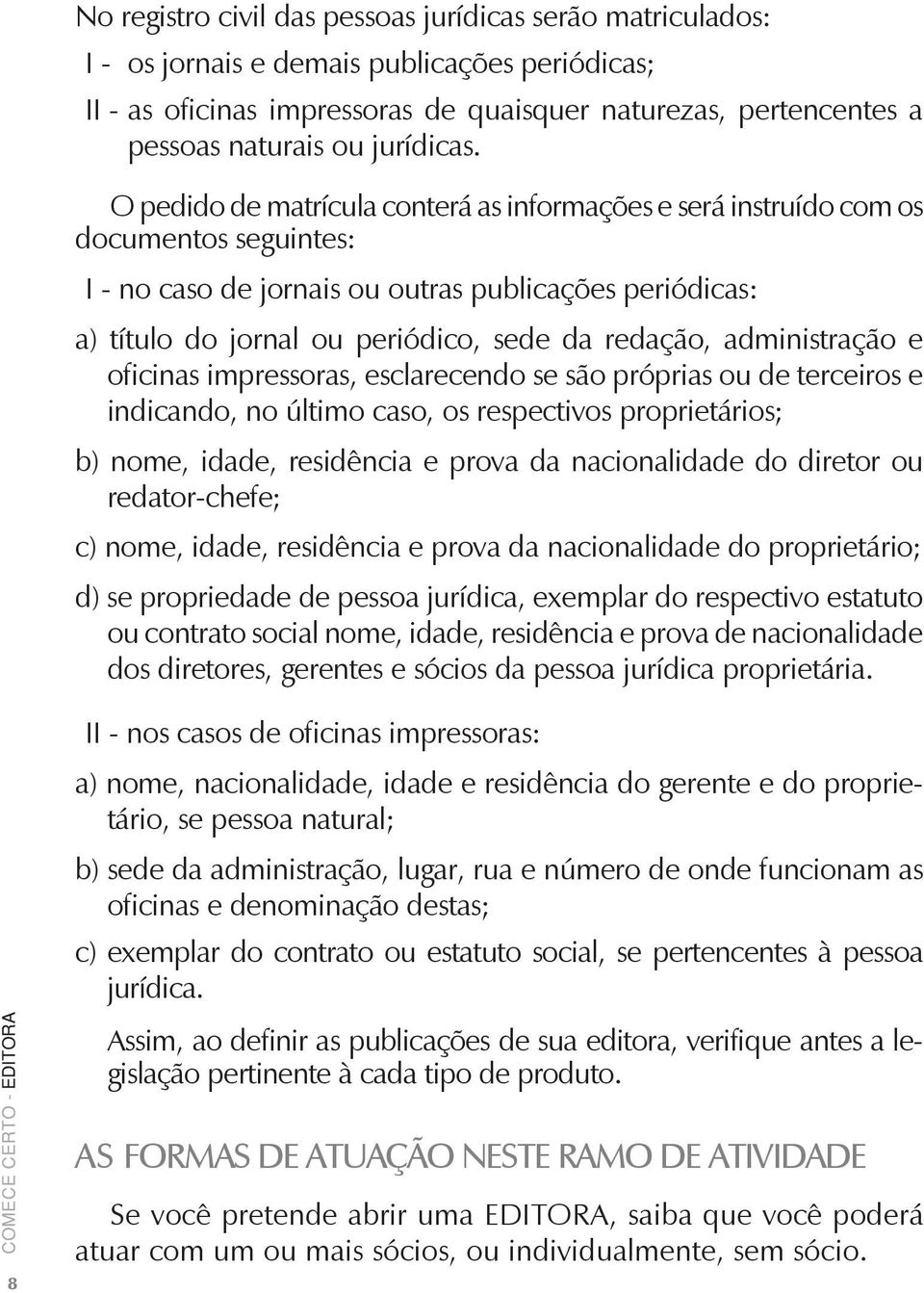 No registro civil das pessoas jurídicas serão matriculados:

I - os jornais e demais publicações periódicas;

II - as oficinas impressoras de quaisquer naturezas, pertencentes a pessoas naturais ou jurídicas.

O pedido de matrícula conterá as informações e será instruído com os documentos seguintes:

I - no caso de jornais ou outras publicações periódicas:

a) título do jornal ou periódico, sede da redação, administração e oficinas impressoras, esclarecendo se são próprias ou de terceiros e indicando, no último caso, os respectivos proprietários;

b) nome, idade, residência e prova da nacionalidade do diretor ou redator-chefe;

c) nome, idade, residência e prova da nacionalidade do proprietário;

d) se propriedade de pessoa jurídica, exemplar do respectivo estatuto ou contrato social nome, idade, residência e prova de nacionalidade dos diretores, gerentes e sócios da pessoa jurídica proprietária.

II - nos casos de oficinas impressoras:

a) nome, nacionalidade, idade e residência do gerente e do proprietário, se pessoa natural;

b) sede da administração, lugar, rua e número de onde funcionam as oficinas e denominação destas;

c) exemplar do contrato ou estatuto social, se pertencentes à pessoa jurídica.

Assim, ao definir as publicações de sua editora, verifique antes a legislação pertinente à cada tipo de produto.

AS FORMAS DE ATUAÇÃO NESTE RAMO DE ATIVIDADE

Se você pretende abrir uma EDITORA, saiba que você poderá atuar com um ou mais sócios, ou individualmente, sem sócio.

COMECE CERTO - EDITORA

8